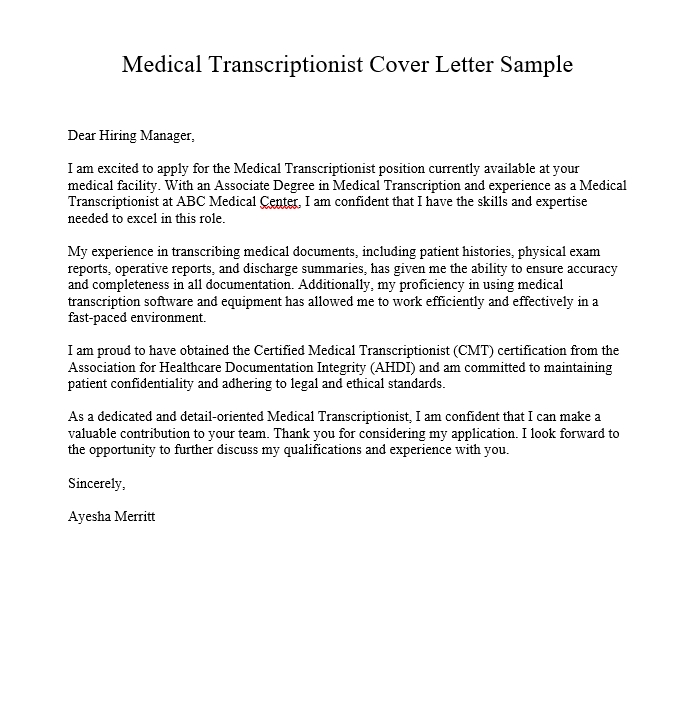 Medical Transcriptionist Cover Letter Sample

Dear Hiring Manager,

I am excited to apply for the Medical Transcriptionist position currently available at your medical facility. With an Associate Degree in Medical Transcription and experience as a Medical Transcriptionist at ABC Medical Center, I am confident that I have the skills and expertise needed to excel in this role.

My experience in transcribing medical documents, including patient histories, physical exam reports, operative reports, and discharge summaries, has given me the ability to ensure accuracy and completeness in all documentation. Additionally, my proficiency in using medical transcription software and equipment has allowed me to work efficiently and effectively in a fast-paced environment.

I am proud to have obtained the Certified Medical Transcriptionist (CMT) certification from the Association for Healthcare Documentation Integrity (AHDI) and am committed to maintaining patient confidentiality and adhering to legal and ethical standards.

As a dedicated and detail-oriented Medical Transcriptionist, I am confident that I can make a valuable contribution to your team. Thank you for considering my application. I look forward to the opportunity to further discuss my qualifications and experience with you.

Sincerely,

Ayesha Merritt